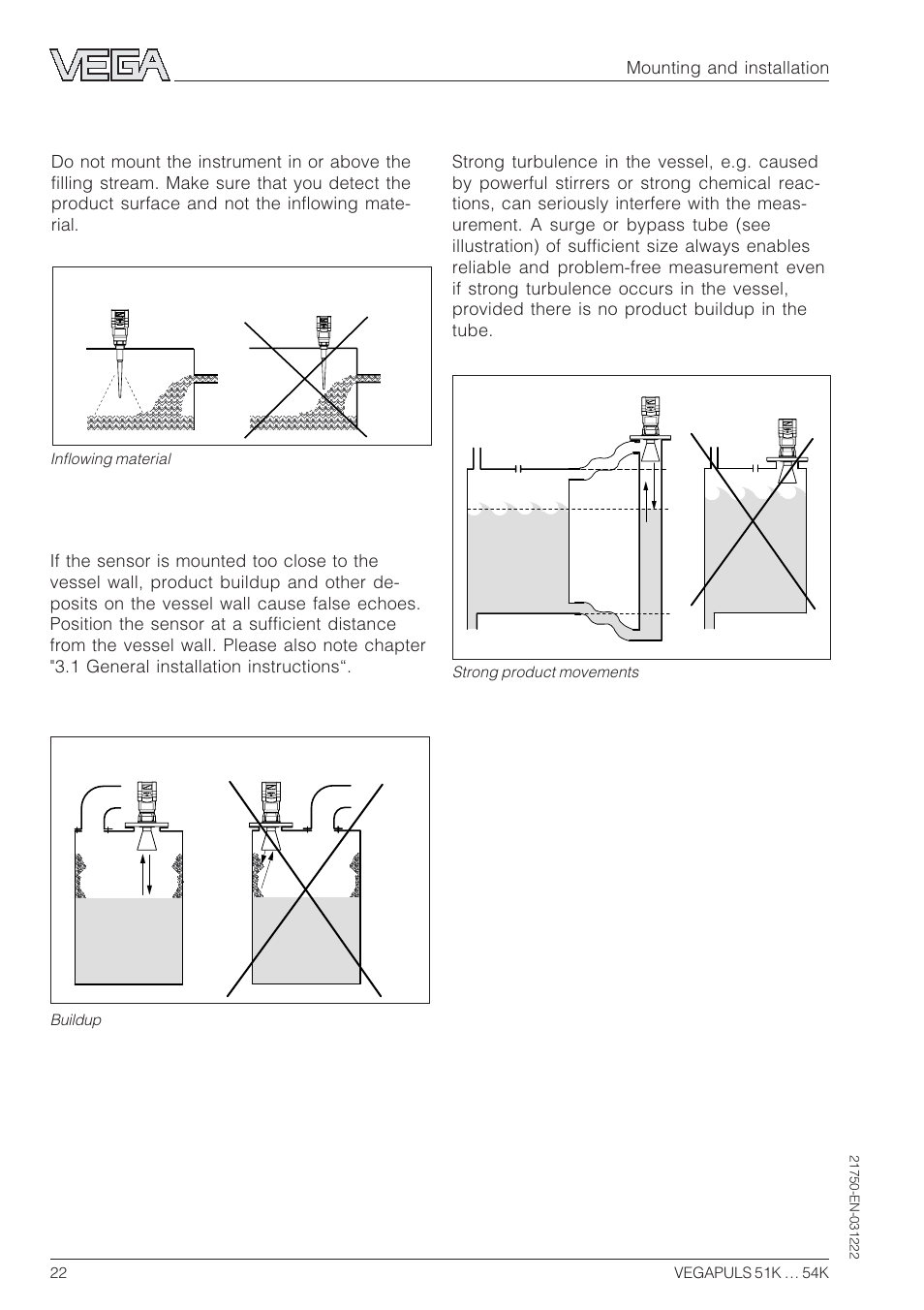 VEGA

Mounting and installation

Do not mount the instrument in or above the filling stream. Make sure that you detect the product surface and not the inflowing material.

Inflowing material

If the sensor is mounted too close to the vessel wall, product buildup and other deposits on the vessel wall cause false echoes. Position the sensor at a sufficient distance from the vessel wall. Please also note chapter "3.1 General installation instructions“.

Buildup

Strong turbulence in the vessel, e.g. caused by powerful stirrers or strong chemical reactions, can seriously interfere with the measurement. A surge or bypass tube (see illustration) of sufficient size always enables reliable and problem-free measurement even if strong turbulence occurs in the vessel, provided there is no product buildup in the tube.

Strong product movements

21750-EN-031222

22

VEGAPULS 51K … 54K